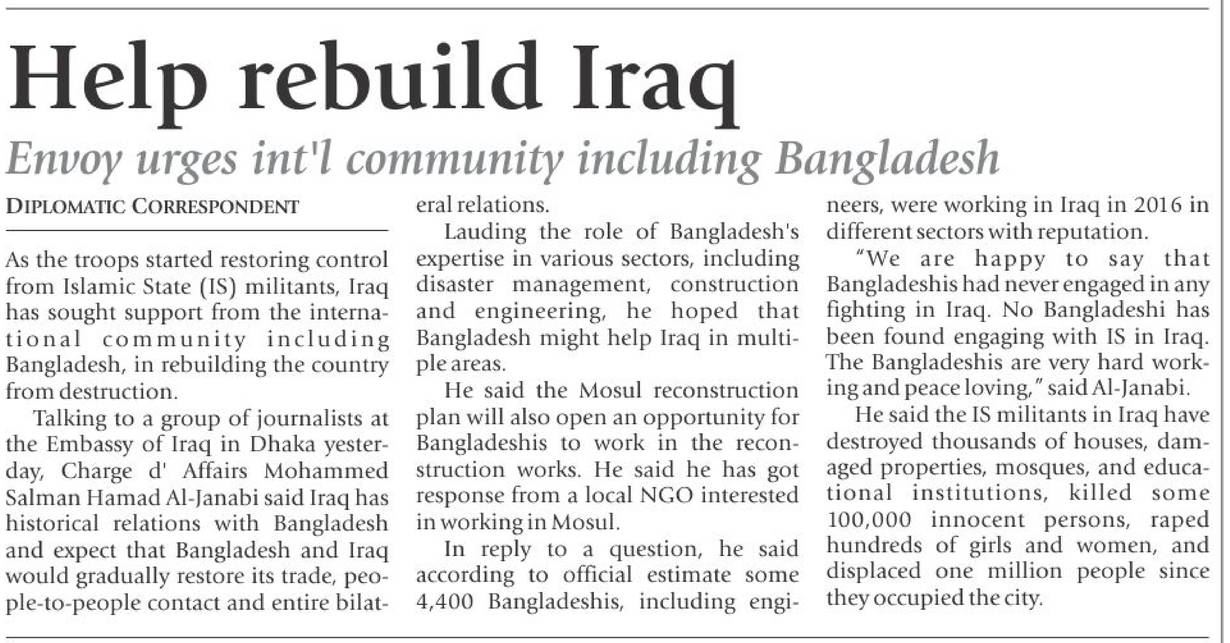 Help rebuild Iraq

Envoy urges int'l community including Bangladesh

DIPLOMATIC CORRESPONDENT

As the troops started restoring control from Islamic State (IS) militants, Iraq has sought support from the international community including Bangladesh, in rebuilding the country from destruction.

Talking to a group of journalists at the Embassy of Iraq in Dhaka yesterday, Charge d' Affairs Mohammed Salman Hamad Al-Janabi said Iraq has historical relations with Bangladesh and expect that Bangladesh and Iraq would gradually restore its trade, people-to-people contact and entire bilateral relations.

Lauding the role of Bangladesh's expertise in various sectors, including disaster management, construction and engineering, he hoped that Bangladesh might help Iraq in multiple areas.

He said the Mosul reconstruction plan will also open an opportunity for Bangladeshis to work in the reconstruction works. He said he has got response from a local NGO interested in working in Mosul.

In reply to a question, he said according to official estimate some 4,400 Bangladeshis, including engineers, were working in Iraq in 2016 in different sectors with reputation.

"We are happy to say that Bangladeshis had never engaged in any fighting in Iraq. No Bangladeshi has been found engaging with IS in Iraq. The Bangladeshis are very hard working and peace loving," said Al-Janabi.

He said the IS militants in Iraq have destroyed thousands of houses, damaged properties, mosques, and educational institutions, killed some 100,000 innocent persons, raped hundreds of girls and women, and displaced one million people since they occupied the city.